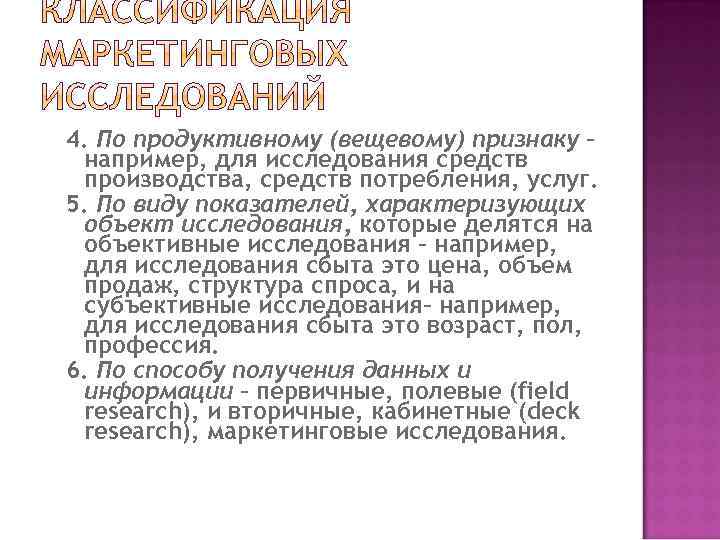 КЛАССИФИКАЦИЯ МАРКЕТИНГОВЫХ ИССЛЕДОВАНИЙ

4. По продуктивному (вещевому) признаку – например, для исследования средств производства, средств потребления, услуг.

5. По виду показателей, характеризующих объект исследования, которые делятся на объективные исследования – например, для исследования сбыта это цена, объем продаж, структура спроса, и на субъективные исследования– например, для исследования сбыта это возраст, пол, профессия.

6. По способу получения данных и информации – первичные, полевые (field research), и вторичные, кабинетные (deck research), маркетинговые исследования.